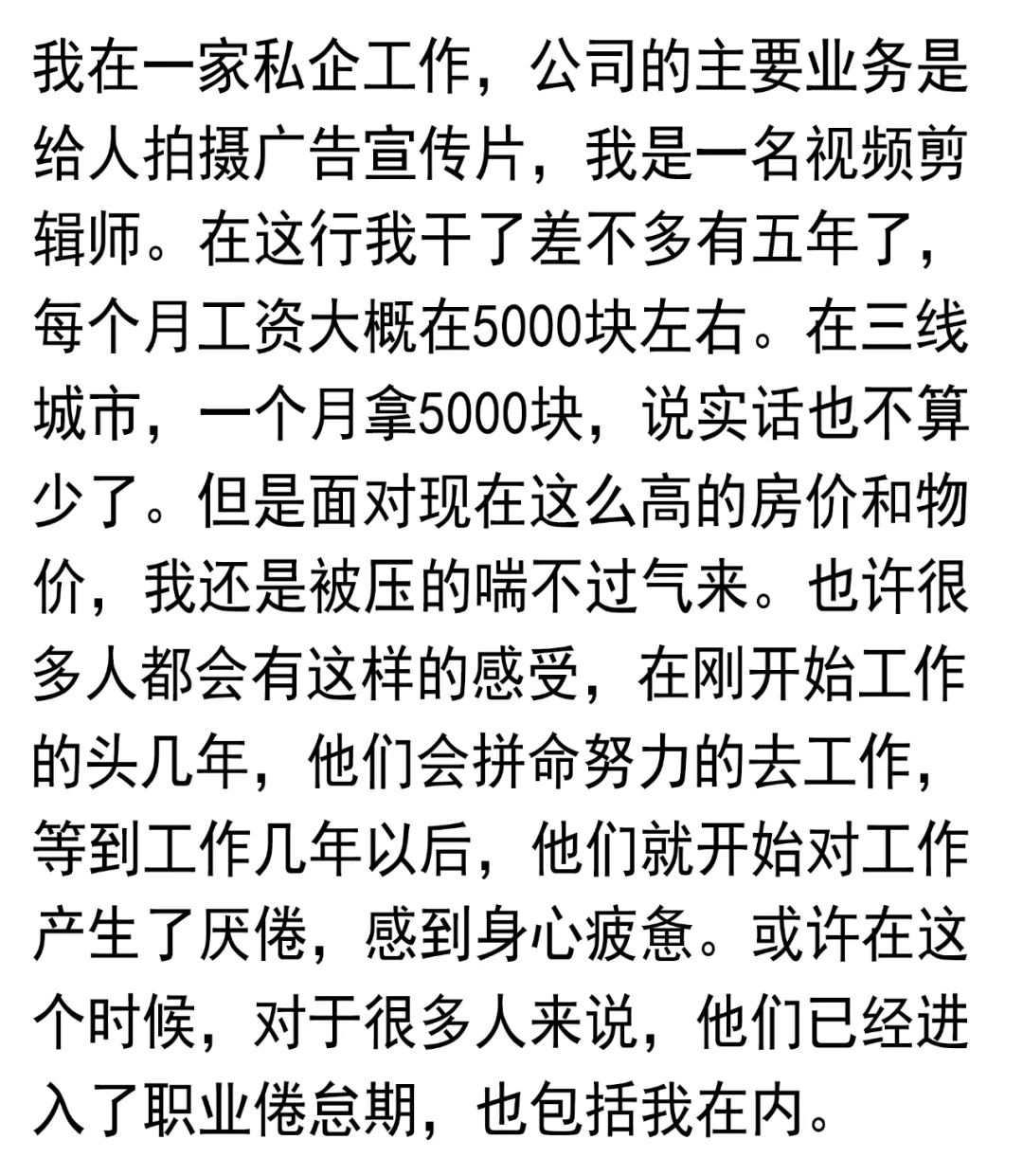 我在一家私企工作，公司的主要业务是给人拍摄广告宣传片，我是一名视频剪辑师。在这行我干了差不多有五年了，每个月工资大概在5000块左右。在三线城市，一个月拿5000块，说实话也不算少了。但是面对现在这么高的房价和物价，我还是被压的喘不过气来。也许很多人都会有这样的感受，在刚开始工作的头几年，他们会拼命努力的去工作，等到工作几年以后，他们就开始对工作产生了厌倦，感到身心疲惫。或许在这个时候，对于很多人来说，他们已经进入了职业倦怠期，也包括我在内。